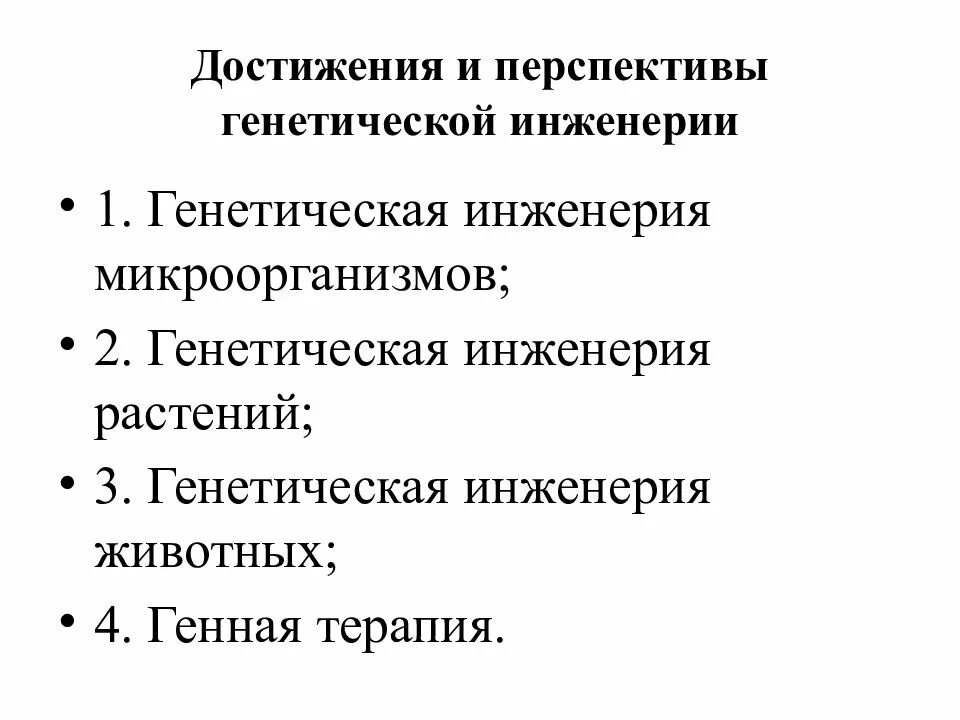 Достижения и перспективы генетической инженерии

• 1. Генетическая инженерия микроорганизмов;
• 2. Генетическая инженерия растений;
• 3. Генетическая инженерия животных;
• 4. Генная терапия.